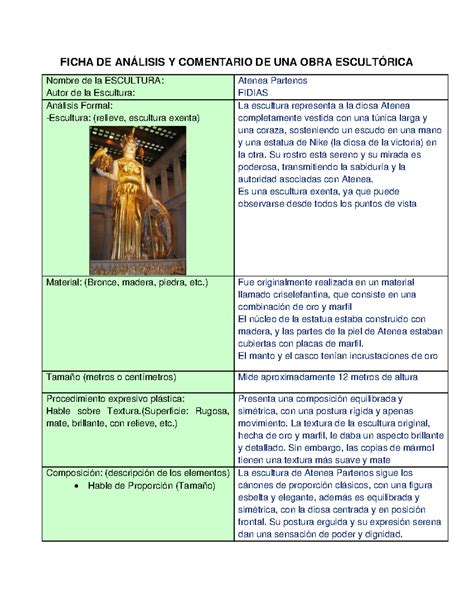 FICHA DE ANÁLISIS Y COMENTARIO DE UNA OBRA ESCULTÓRICA

| | |
|---|---|
| Nombre de la ESCULTURA: Autor de la Escultura: | Atenea Partenos FIDIAS |
| Análisis Formal: -Escultura: (relieve, escultura exenta) | La escultura representa a la diosa Atenea completamente vestida con una túnica larga y una coraza, sosteniendo un escudo en una mano y una estatua de Nike (la diosa de la victoria) en la otra. Su rostro está sereno y su mirada es poderosa, transmitiendo la sabiduría y la autoridad asociadas con Atenea. Es una escultura exenta, ya que puede observarse desde todos los puntos de vista |
| Material: (Bronce, madera, piedra, etc.) | Fue originalmente realizada en un material llamado criselefantina, que consiste en una combinación de oro y marfil El núcleo de la estatua estaba construido con madera, y las partes de la piel de Atenea estaban cubiertas con placas de marfil. El manto y el casco tenían incrustaciones de oro |
| Tamaño (metros o centímetros) | Mide aproximadamente 12 metros de altura |
| Procedimiento expresivo plástica: Hable sobre Textura.(Superficie: Rugosa, mate, brillante, con relieve, etc.) | Presenta una composición equilibrada y simétrica, con una postura rígida y apenas movimiento. La textura de la escultura original, hecha de oro y marfil, le daba un aspecto brillante y detallado. Sin embargo, las copias de mármol tienen una textura más suave y mate |
| Composición: (descripción de los elementos) • Hable de Proporción (Tamaño) | La escultura de Atenea Partenos sigue los cánones de proporción clásicos, con una figura esbelta y elegante, además es equilibrada y simétrica, con la diosa centrada y en posición frontal. Su postura erguida y su expresión serena dan una sensación de poder y dignidad. |